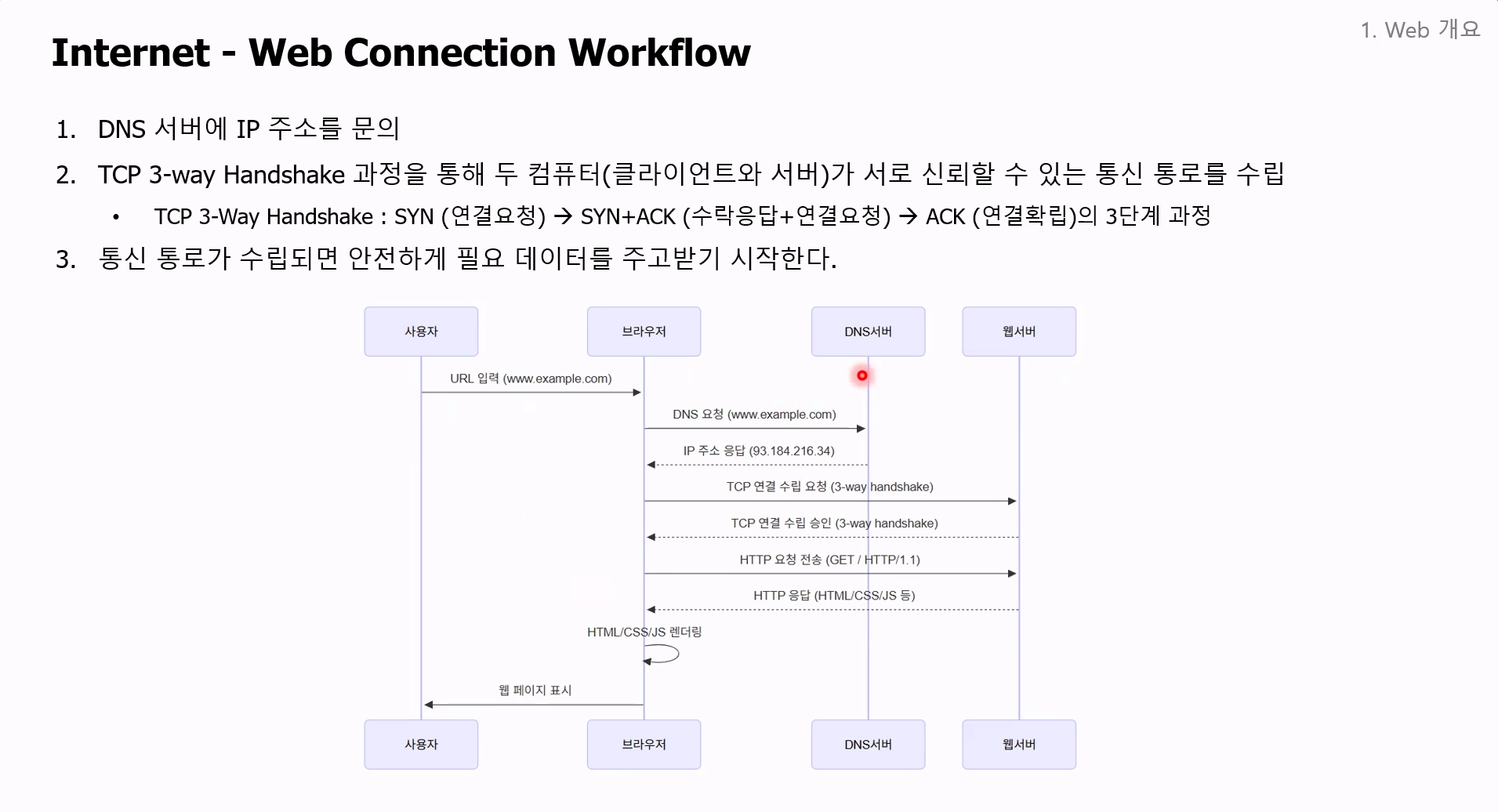 1. Web 개요

Internet - Web Connection Workflow

1. DNS 서버에 IP 주소를 문의
2. TCP 3-way Handshake 과정을 통해 두 컴퓨터(클라이언트와 서버)가 서로 신뢰할 수 있는 통신 통로를 수립
   • TCP 3-Way Handshake : SYN (연결요청) → SYN+ACK (수락응답+연결요청) → ACK (연결확립)의 3단계 과정
3. 통신 통로가 수립되면 안전하게 필요 데이터를 주고받기 시작한다.

사용자
브라우저
DNS서버
웹서버
URL 입력 (www.example.com)
DNS 요청 (www.example.com)
IP 주소 응답 (93.184.216.34)
TCP 연결 수립 요청 (3-way handshake)
TCP 연결 수립 승인 (3-way handshake)
HTTP 요청 전송 (GET / HTTP/1.1)
HTTP 응답 (HTML/CSS/JS 등)
HTML/CSS/JS 렌더링
웹 페이지 표시
사용자
브라우저
DNS서버
웹서버